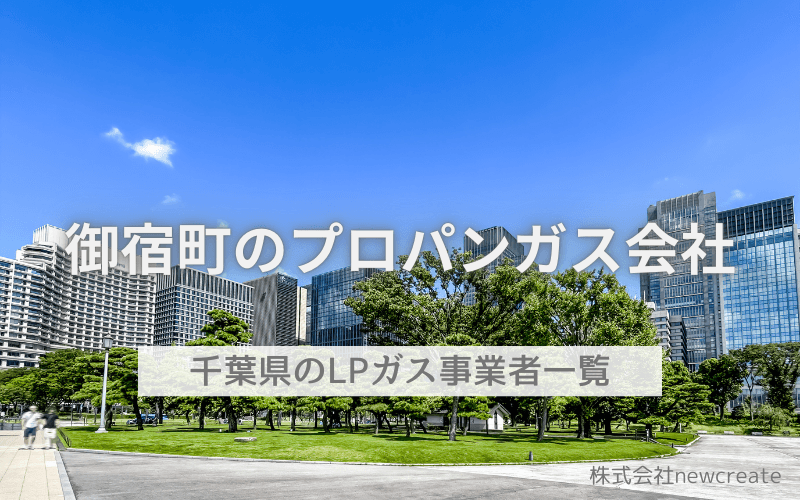 御宿町のプロパンガス会社

千葉県のLPガス事業者一覧

株式会社newcreate